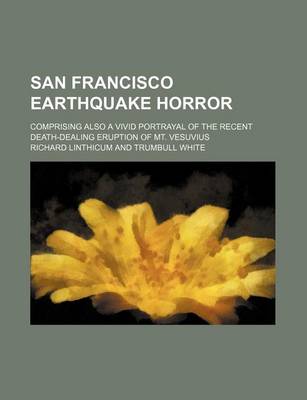 SAN FRANCISCO EARTHQUAKE HORROR

COMPRISING ALSO A VIVID PORTRAYAL OF THE RECENT DEATH-DEALING ERUPTION OF MT. VESUVIUS

RICHARD LINTHICUM AND TRUMBULL WHITE